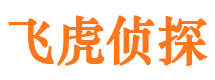 飞虎侦探